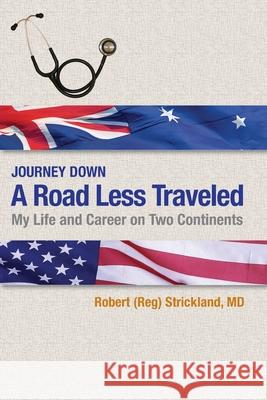 JOURNEY DOWN
A Road Less Traveled
My Life and Career on Two Continents

Robert (Reg) Strickland, MD

Kraina Książek